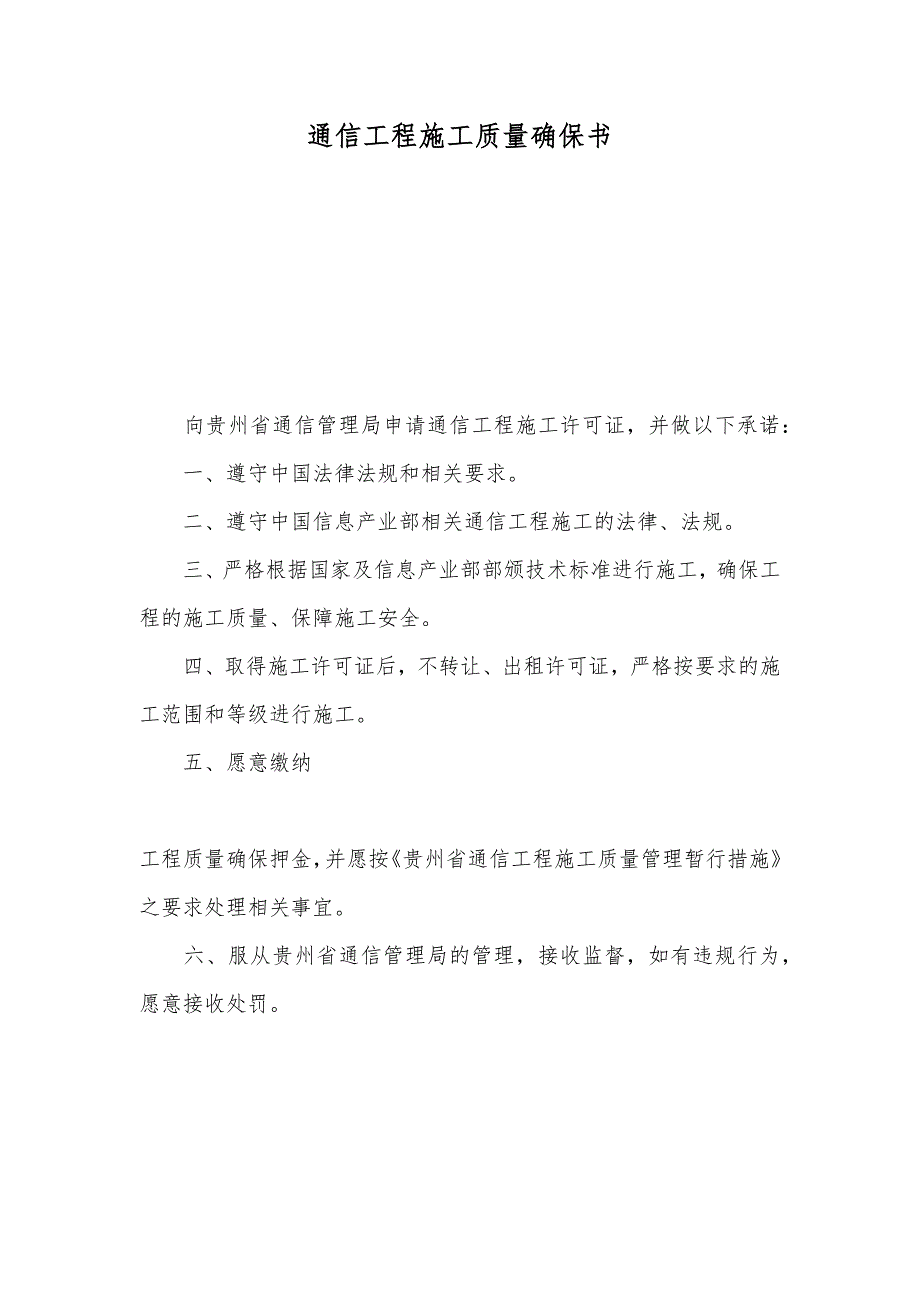 通信工程施工质量确保书

向贵州省通信管理局申请通信工程施工许可证，并做以下承诺：

一、遵守中国法律法规和相关要求。

二、遵守中国信息产业部相关通信工程施工的法律、法规。

三、严格根据国家及信息产业部部颁技术标准进行施工，确保工程的施工质量、保障施工安全。

四、取得施工许可证后，不转让、出租许可证，严格按要求的施工范围和等级进行施工。

五、愿意缴纳

工程质量确保押金，并愿按《贵州省通信工程施工质量管理暂行措施》之要求处理相关事宜。

六、服从贵州省通信管理局的管理，接收监督，如有违规行为，愿意接收处罚。